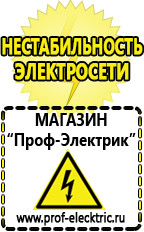 НЕСТАБИЛЬНОСТЬ ЭЛЕКТРОСЕТИ

МАГАЗИН
“Проф-Электрик”

www.prof-electric.ru